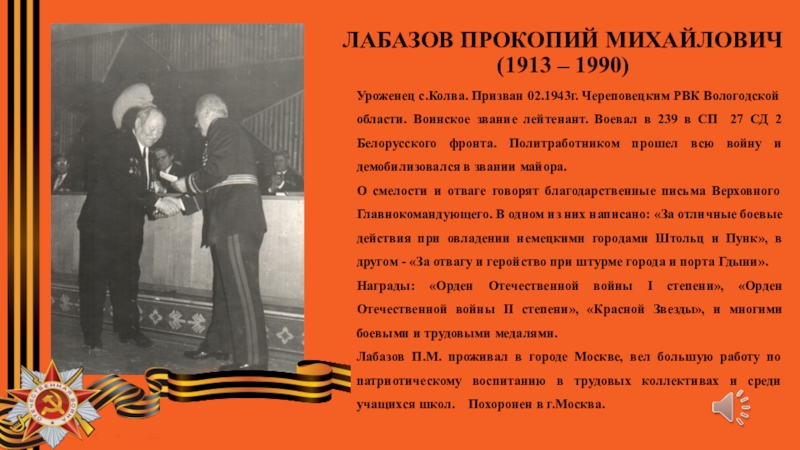 ЛАБАЗОВ ПРОКОПИЙ МИХАЙЛОВИЧ
(1913 – 1990)

Уроженец с.Колва. Призван 02.1943г. Череповецким РВК Вологодской области. Воинское звание лейтенант. Воевал в 239 в СП 27 СД 2 Белорусского фронта. Политработником прошел всю войну и демобилизовался в звании майора.

О смелости и отваге говорят благодарственные письма Верховного Главнокомандующего. В одном из них написано: «За отличные боевые действия при овладении немецкими городами Штольц и Пунк», в другом - «За отвагу и геройство при штурме города и порта Гдыни».

Награды: «Орден Отечественной войны I степени», «Орден Отечественной войны II степени», «Красной Звезды», и многими боевыми и трудовыми медалями.

Лабазов П.М. проживал в городе Москве, вел большую работу по патриотическому воспитанию в трудовых коллективах и среди учащихся школ. Похоронен в г.Москва.

ОТЕЧЕСТВЕННАЯ ВОЙНА